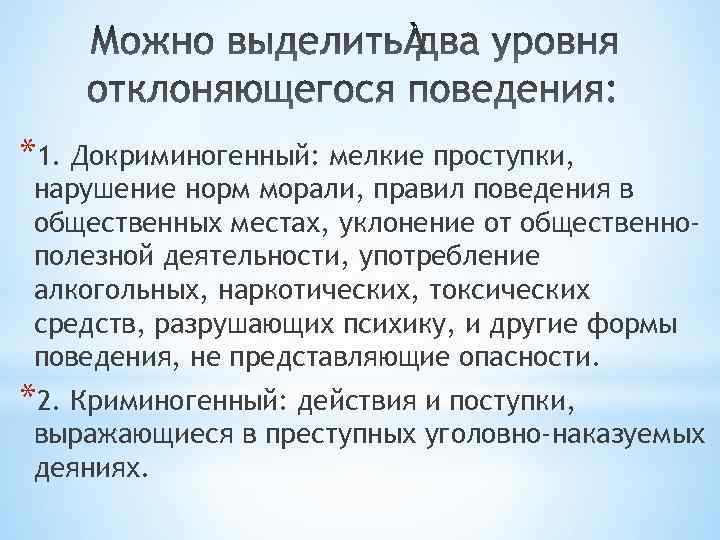 Можно выделить два уровня отклоняющегося поведения:

*1. Докриминогенный: мелкие проступки, нарушение норм морали, правил поведения в общественных местах, уклонение от общественно-полезной деятельности, употребление алкогольных, наркотических, токсических средств, разрушающих психику, и другие формы поведения, не представляющие опасности.

*2. Криминогенный: действия и поступки, выражающиеся в преступных уголовно-наказуемых деяниях.